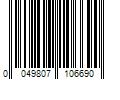 0 049807 106690